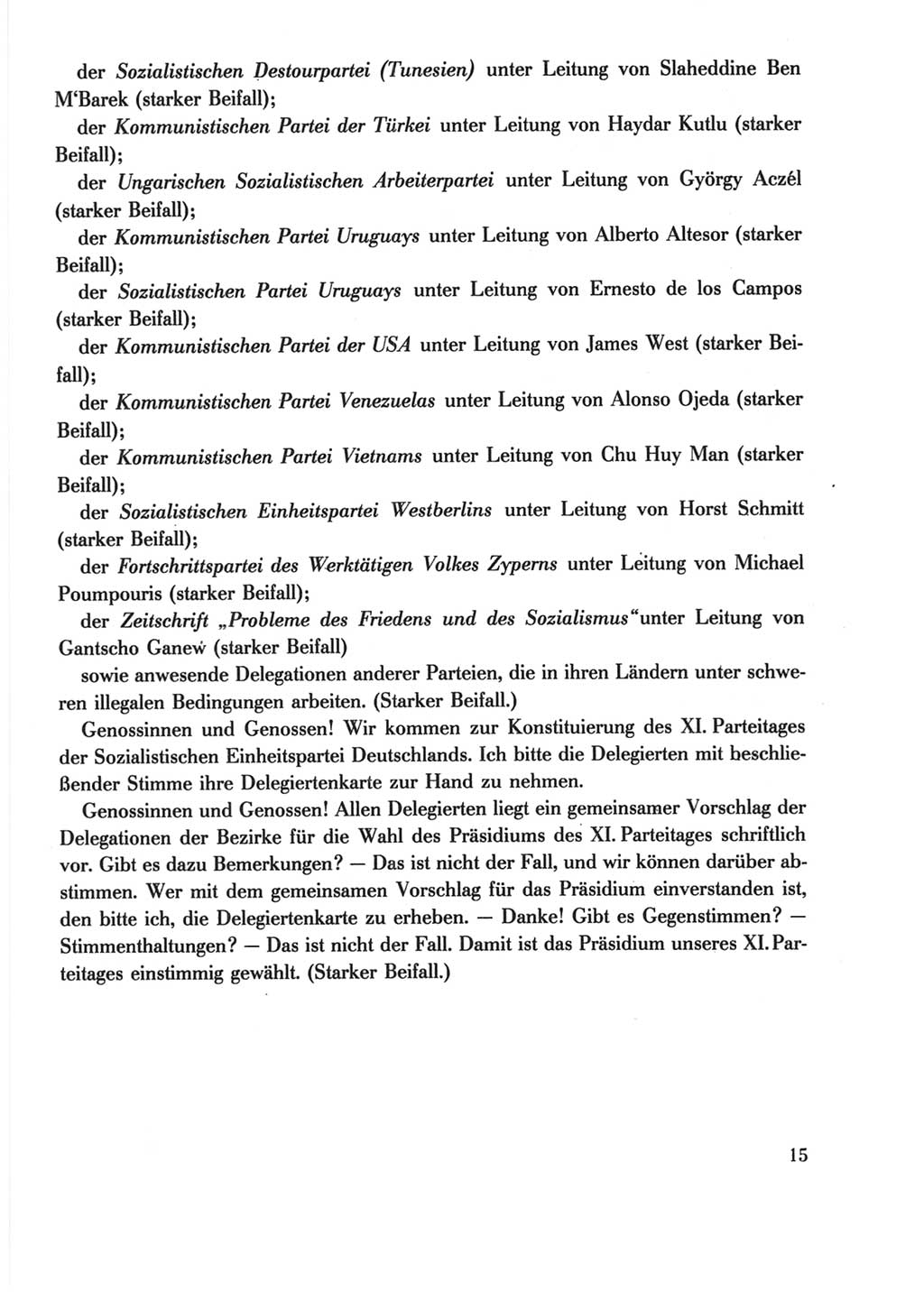 der Sozialistischen Destourpartei (Tunesien) unter Leitung von Slaheddine Ben M'Barek (starker Beifall);

der Kommunistischen Partei der Türkei unter Leitung von Haydar Kutlu (starker Beifall);

der Ungarischen Sozialistischen Arbeiterpartei unter Leitung von György Aczél (starker Beifall);

der Kommunistischen Partei Uruguays unter Leitung von Alberto Altesor (starker Beifall);

der Sozialistischen Partei Uruguays unter Leitung von Ernesto de los Campos (starker Beifall);

der Kommunistischen Partei der USA unter Leitung von James West (starker Beifall);

der Kommunistischen Partei Venezuelas unter Leitung von Alonso Ojeda (starker Beifall);

der Kommunistischen Partei Vietnams unter Leitung von Chu Huy Man (starker Beifall);

der Sozialistischen Einheitspartei Westberlins unter Leitung von Horst Schmitt (starker Beifall);

der Fortschrittspartei des Werktätigen Volkes Zyperns unter Leitung von Michael Poumpouris (starker Beifall);

der Zeitschrift „Probleme des Friedens und des Sozialismus“unter Leitung von Gantscho Ganew (starker Beifall)

sowie anwesende Delegationen anderer Parteien, die in ihren Ländern unter schweren illegalen Bedingungen arbeiten. (Starker Beifall.)

Genossinnen und Genossen! Wir kommen zur Konstituierung des XI. Parteitages der Sozialistischen Einheitspartei Deutschlands. Ich bitte die Delegierten mit beschließender Stimme ihre Delegiertenkarte zur Hand zu nehmen.

Genossinnen und Genossen! Allen Delegierten liegt ein gemeinsamer Vorschlag der Delegationen der Bezirke für die Wahl des Präsidiums des XI. Parteitages schriftlich vor. Gibt es dazu Bemerkungen? — Das ist nicht der Fall, und wir können darüber abstimmen. Wer mit dem gemeinsamen Vorschlag für das Präsidium einverstanden ist, den bitte ich, die Delegiertenkarte zu erheben. — Danke! Gibt es Gegenstimmen? — Stimmenthaltungen? — Das ist nicht der Fall. Damit ist das Präsidium unseres XI. Parteitages einstimmig gewählt. (Starker Beifall.)

15